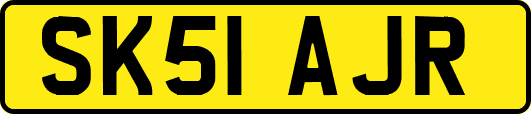 SK51 AJR